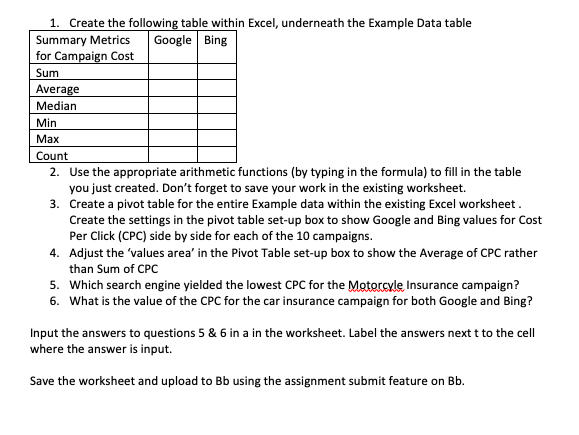 1. Create the following table within Excel, underneath the Example Data table

| Summary Metrics for Campaign Cost | Google | Bing |
|---|---|---|
| Sum | | |
| Average | | |
| Median | | |
| Min | | |
| Max | | |
| Count | | |

2. Use the appropriate arithmetic functions (by typing in the formula) to fill in the table you just created. Don't forget to save your work in the existing worksheet.
3. Create a pivot table for the entire Example data within the existing Excel worksheet . Create the settings in the pivot table set-up box to show Google and Bing values for Cost Per Click (CPC) side by side for each of the 10 campaigns.
4. Adjust the 'values area' in the Pivot Table set-up box to show the Average of CPC rather than Sum of CPC
5. Which search engine yielded the lowest CPC for the Motorcyle Insurance campaign?
6. What is the value of the CPC for the car insurance campaign for both Google and Bing?

Input the answers to questions 5 & 6 in a in the worksheet. Label the answers next t to the cell where the answer is input.

Save the worksheet and upload to Bb using the assignment submit feature on Bb.